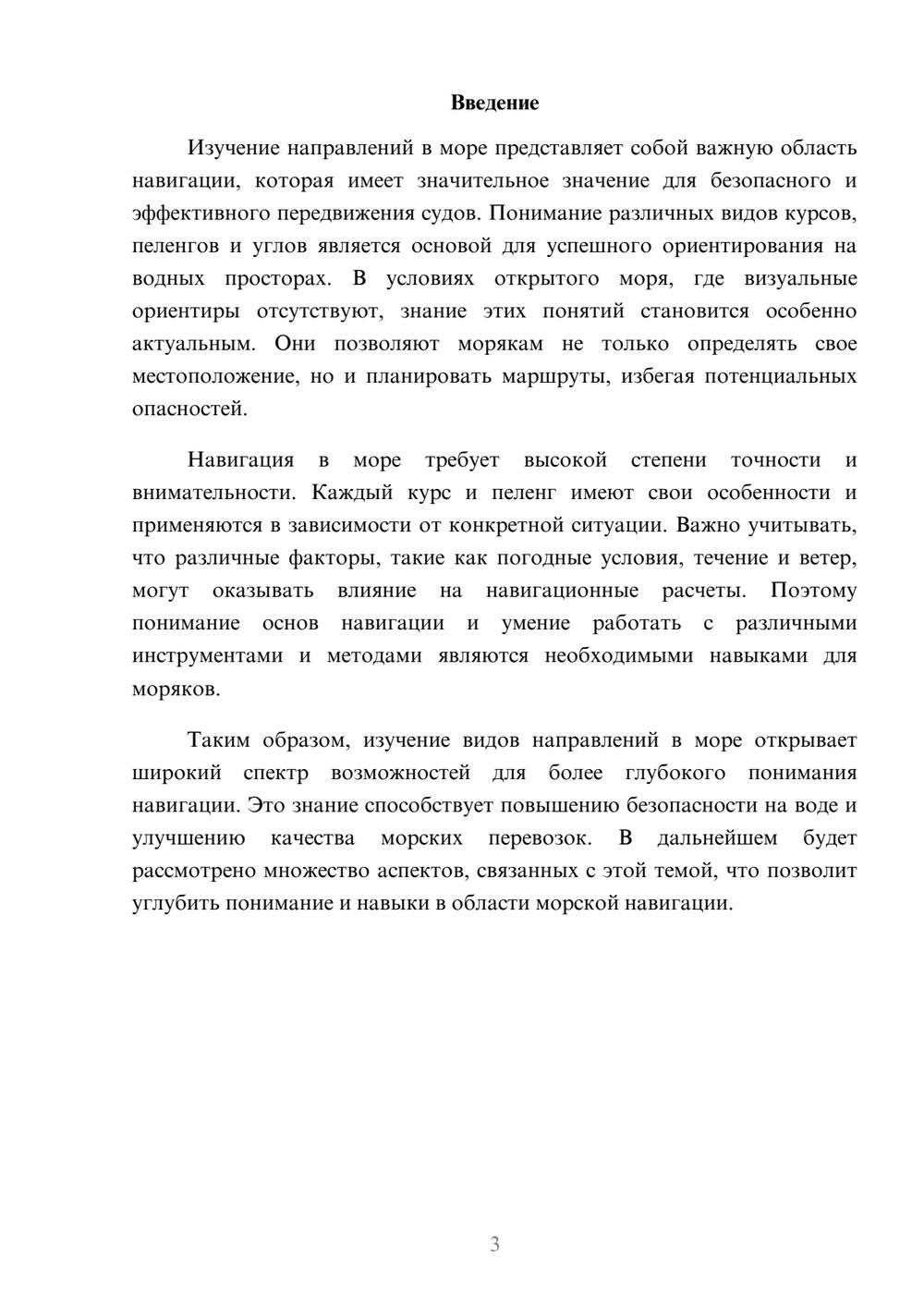 Введение

Изучение направлений в море представляет собой важную область навигации, которая имеет значительное значение для безопасного и эффективного передвижения судов. Понимание различных видов курсов, пеленгов и углов является основой для успешного ориентирования на водных просторах. В условиях открытого моря, где визуальные ориентиры отсутствуют, знание этих понятий становится особенно актуальным. Они позволяют морякам не только определять свое местоположение, но и планировать маршруты, избегая потенциальных опасностей.

Навигация в море требует высокой степени точности и внимательности. Каждый курс и пеленг имеют свои особенности и применяются в зависимости от конкретной ситуации. Важно учитывать, что различные факторы, такие как погодные условия, течение и ветер, могут оказывать влияние на навигационные расчеты. Поэтому понимание основ навигации и умение работать с различными инструментами и методами являются необходимыми навыками для моряков.

Таким образом, изучение видов направлений в море открывает широкий спектр возможностей для более глубокого понимания навигации. Это знание способствует повышению безопасности на воде и улучшению качества морских перевозок. В дальнейшем будет рассмотрено множество аспектов, связанных с этой темой, что позволит углубить понимание и навыки в области морской навигации.

3